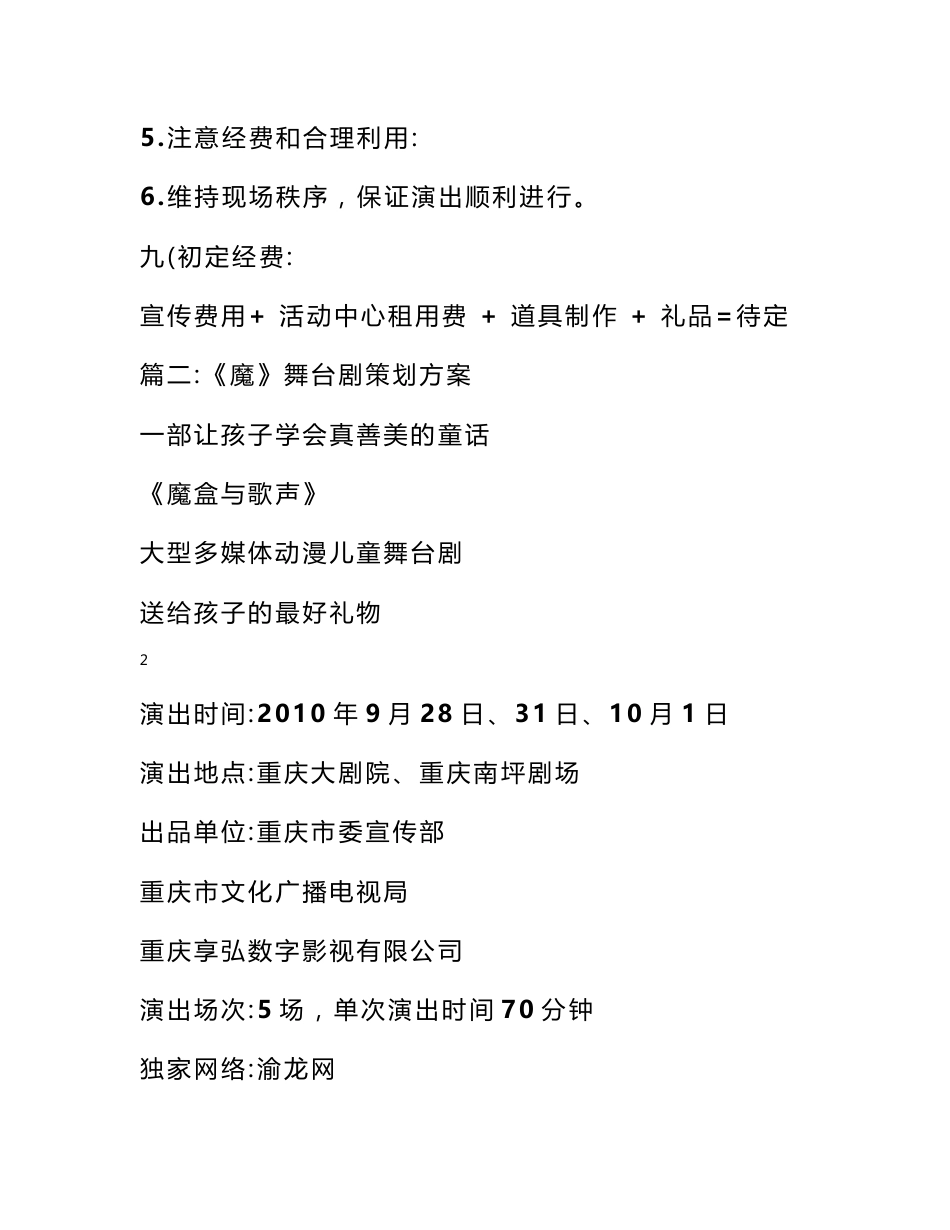 5.注意经费和合理利用:

6.维持现场秩序，保证演出顺利进行。

九(初定经费:

宣传费用+ 活动中心租用费 + 道具制作 + 礼品=待定

篇二:《魔》舞台剧策划方案

一部让孩子学会真善美的童话

《魔盒与歌声》

大型多媒体动漫儿童舞台剧

送给孩子的最好礼物

2

演出时间:2010年9月28日、31日、10月1日

演出地点:重庆大剧院、重庆南坪剧场

出品单位:重庆市委宣传部

重庆市文化广播电视局

重庆享弘数字影视有限公司

演出场次:5场，单次演出时间70分钟

独家网络:渝龙网